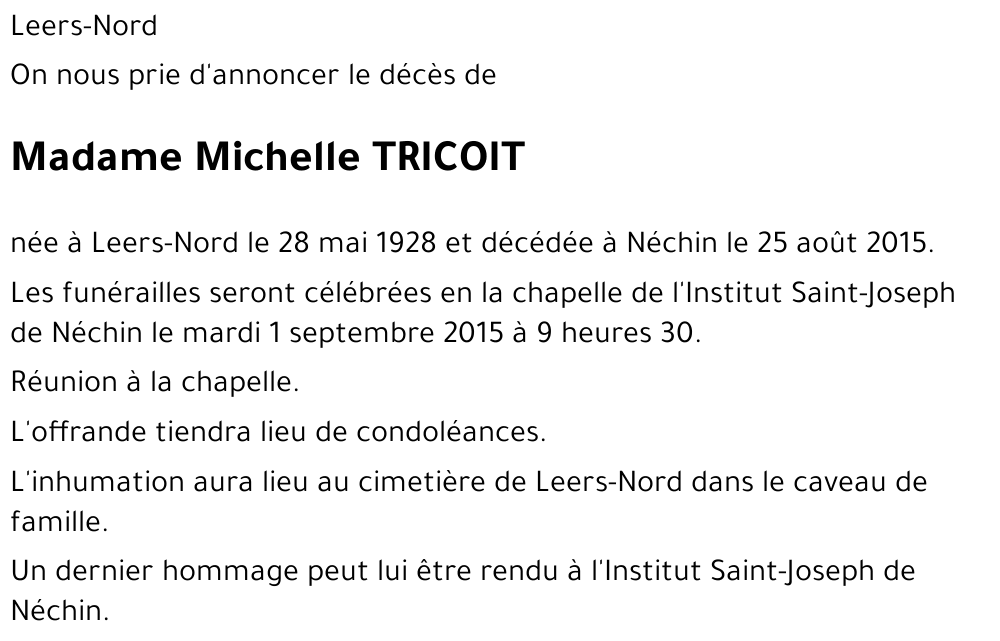 Leers-Nord

On nous prie d'annoncer le décès de

Madame Michelle TRICOIT

née à Leers-Nord le 28 mai 1928 et décédée à Néchin le 25 août 2015.

Les funérailles seront célébrées en la chapelle de l'Institut Saint-Joseph de Néchin le mardi 1 septembre 2015 à 9 heures 30.

Réunion à la chapelle.

L'offrande tiendra lieu de condoléances.

L'inhumation aura lieu au cimetière de Leers-Nord dans le caveau de famille.

Un dernier hommage peut lui être rendu à l'Institut Saint-Joseph de Néchin.